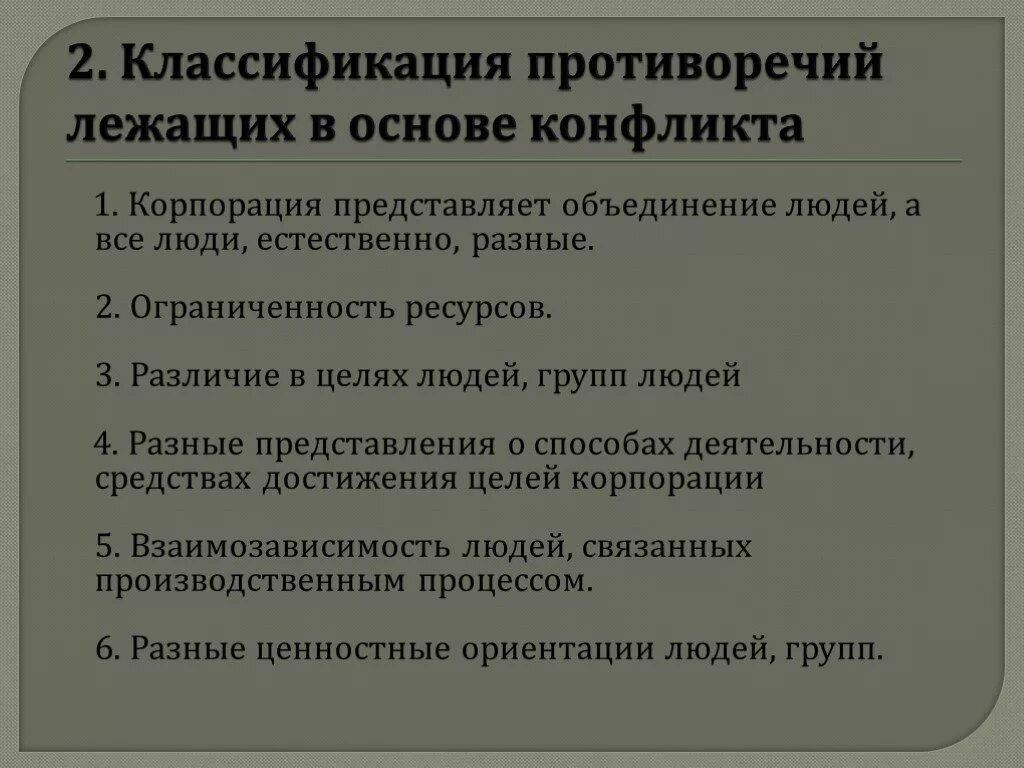 2. Классификация противоречий лежащих в основе конфликта

1. Корпорация представляет объединение людей, а все люди, естественно, разные.

2. Ограниченность ресурсов.

3. Различие в целях людей, групп людей

4. Разные представления о способах деятельности, средствах достижения целей корпорации

5. Взаимозависимость людей, связанных производственным процессом.

6. Разные ценностные ориентации людей, групп.